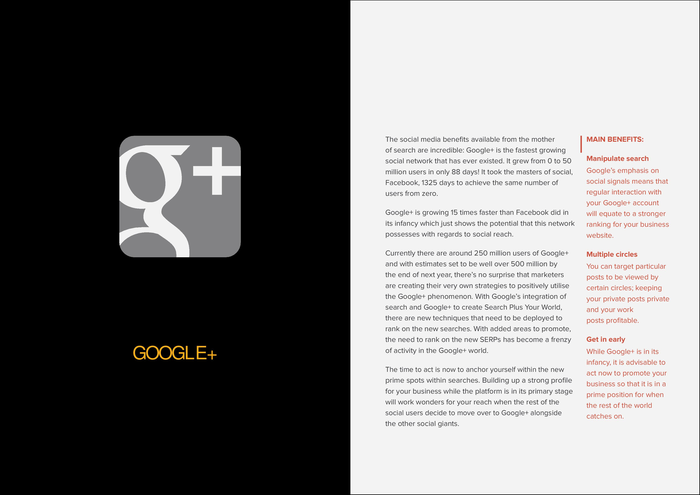 g+

GOOGLE+

The social media benefits available from the mother of search are incredible: Google+ is the fastest growing social network that has ever existed. It grew from 0 to 50 million users in only 88 days! It took the masters of social, Facebook, 1325 days to achieve the same number of users from zero.

Google+ is growing 15 times faster than Facebook did in its infancy which just shows the potential that this network possesses with regards to social reach.

Currently there are around 250 million users of Google+ and with estimates set to be well over 500 million by the end of next year, there's no surprise that marketers are creating their very own strategies to positively utilise the Google+ phenomenon. With Google's integration of search and Google+ to create Search Plus Your World, there are new techniques that need to be deployed to rank on the new searches. With added areas to promote, the need to rank on the new SERPs has become a frenzy of activity in the Google+ world.

The time to act is now to anchor yourself within the new prime spots within searches. Building up a strong profile for your business while the platform is in its primary stage will work wonders for your reach when the rest of the social users decide to move over to Google+ alongside the other social giants.

MAIN BENEFITS:

Manipulate search
Google's emphasis on social signals means that regular interaction with your Google+ account will equate to a stronger ranking for your business website.

Multiple circles
You can target particular posts to be viewed by certain circles; keeping your private posts private and your work posts profitable.

Get in early
While Google+ is in its infancy, it is advisable to act now to promote your business so that it is in a prime position for when the rest of the world catches on.